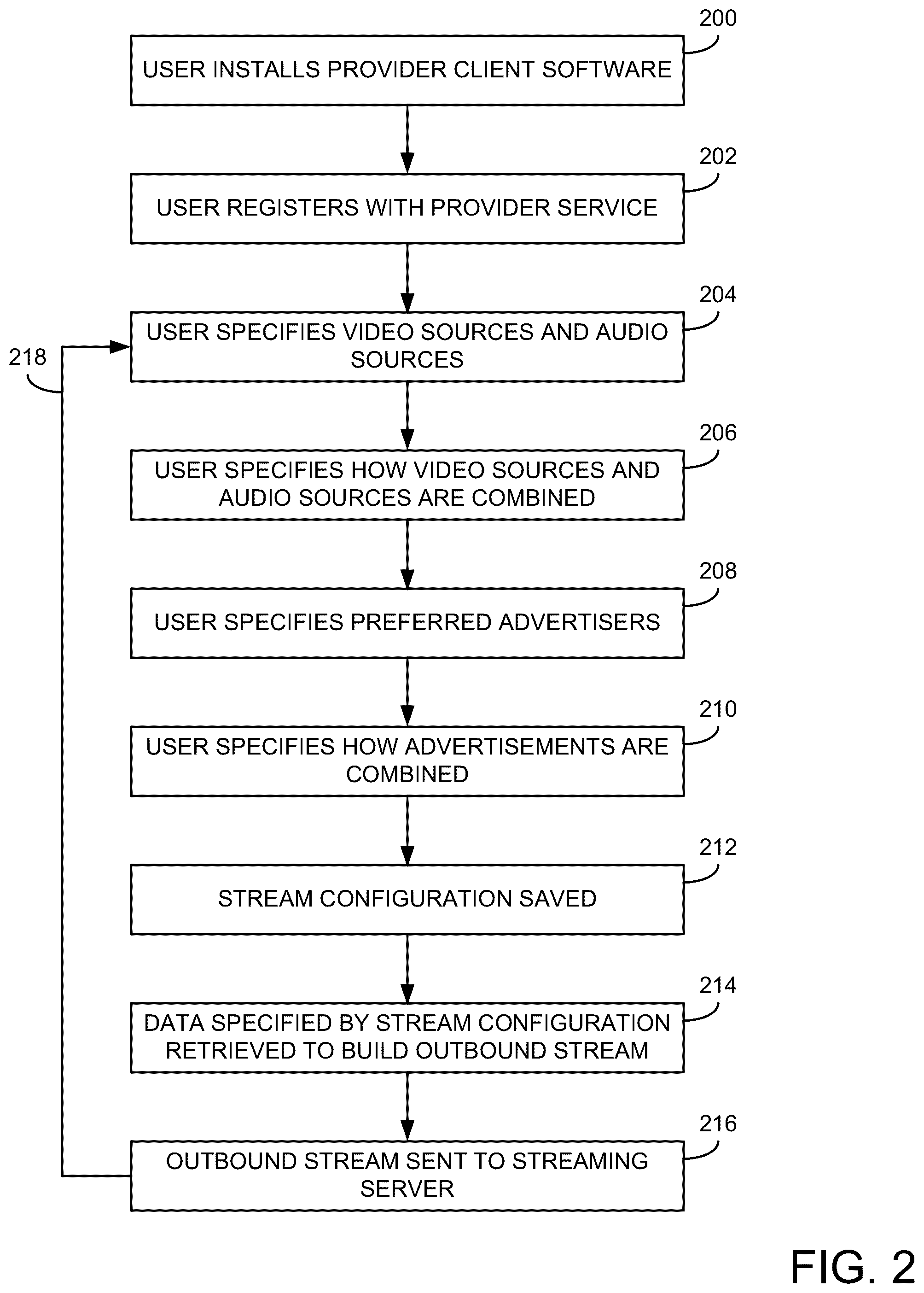 200
USER INSTALLS PROVIDER CLIENT SOFTWARE

202
USER REGISTERS WITH PROVIDER SERVICE

204
USER SPECIFIES VIDEO SOURCES AND AUDIO SOURCES

218

206
USER SPECIFIES HOW VIDEO SOURCES AND AUDIO SOURCES ARE COMBINED

208
USER SPECIFIES PREFERRED ADVERTISERS

210
USER SPECIFIES HOW ADVERTISEMENTS ARE COMBINED

212
STREAM CONFIGURATION SAVED

214
DATA SPECIFIED BY STREAM CONFIGURATION RETRIEVED TO BUILD OUTBOUND STREAM

216
OUTBOUND STREAM SENT TO STREAMING SERVER

FIG. 2